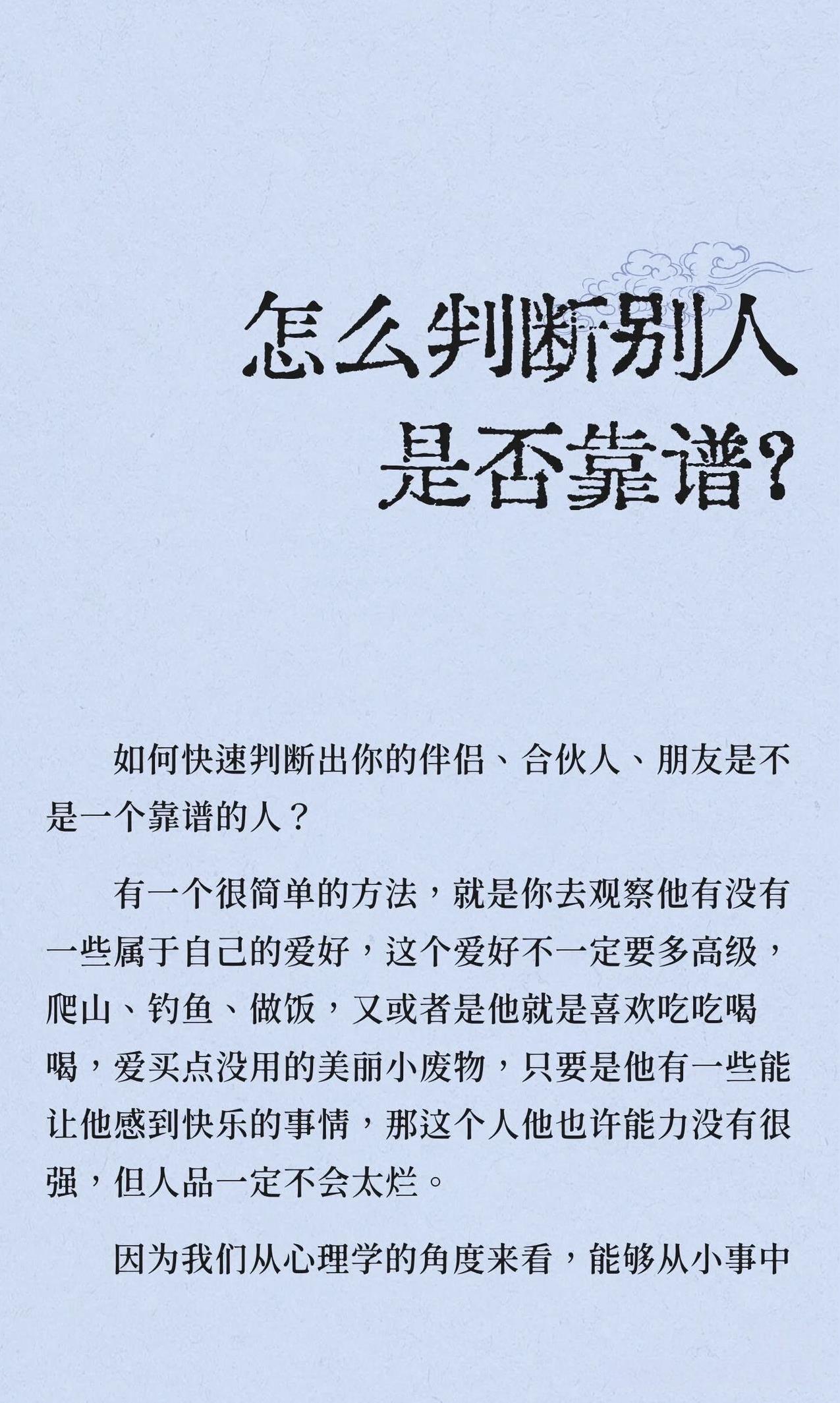 怎么判断别人
是否靠谱?

如何快速判断出你的伴侣、合伙人、朋友是不是一个靠谱的人?

有一个很简单的方法,就是你去观察他有没有一些属于自己的爱好,这个爱好不一定要多高级,爬山、钓鱼、做饭,又或者是他就是喜欢吃吃喝喝,爱买点没用的美丽小废物,只要是他有一些能让他感到快乐的事情,那这个人他也许能力没有很强,但人品一定不会太烂。

因为我们从心理学的角度来看,能够从小事中